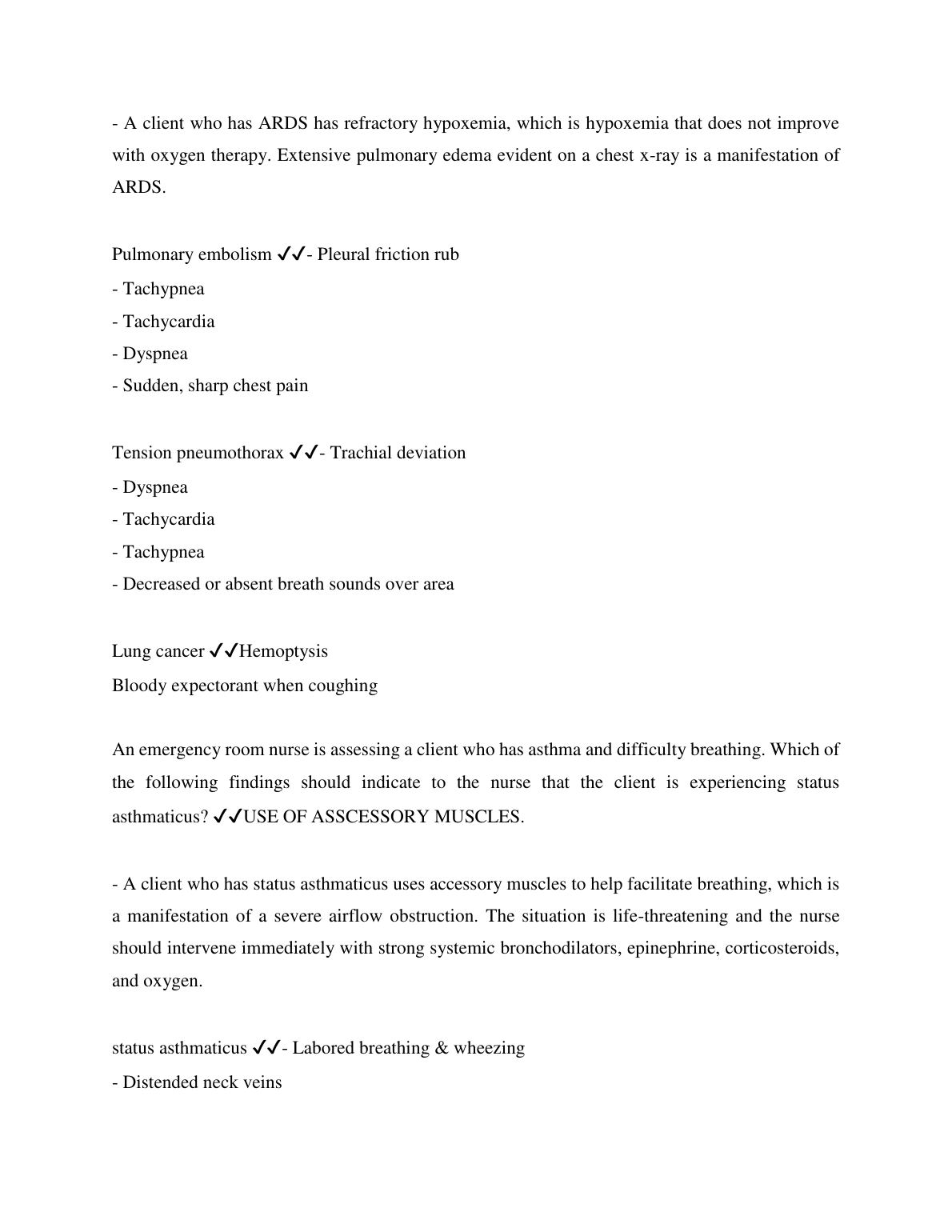 - A client who has ARDS has refractory hypoxemia, which is hypoxemia that does not improve with oxygen therapy. Extensive pulmonary edema evident on a chest x-ray is a manifestation of ARDS.

Pulmonary embolism ✓✓- Pleural friction rub
- Tachypnea
- Tachycardia
- Dyspnea
- Sudden, sharp chest pain

Tension pneumothorax ✓✓- Trachial deviation
- Dyspnea
- Tachycardia
- Tachypnea
- Decreased or absent breath sounds over area

Lung cancer ✓✓Hemoptysis
Bloody expectorant when coughing

An emergency room nurse is assessing a client who has asthma and difficulty breathing. Which of the following findings should indicate to the nurse that the client is experiencing status asthmaticus? ✓✓USE OF ASSCESSORY MUSCLES.

- A client who has status asthmaticus uses accessory muscles to help facilitate breathing, which is a manifestation of a severe airflow obstruction. The situation is life-threatening and the nurse should intervene immediately with strong systemic bronchodilators, epinephrine, corticosteroids, and oxygen.

status asthmaticus ✓✓- Labored breathing & wheezing
- Distended neck veins